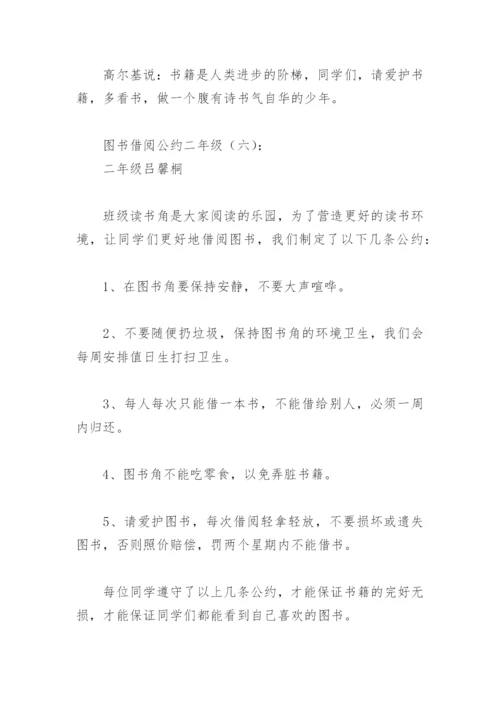 高尔基说：书籍是人类进步的阶梯，同学们，请爱护书籍，多看书，做一个腹有诗书气自华的少年。

图书借阅公约二年级（六）：
二年级吕馨桐

班级读书角是大家阅读的乐园，为了营造更好的读书环境，让同学们更好地借阅图书，我们制定了以下几条公约：

1、在图书角要保持安静，不要大声喧哗。

2、不要随便扔垃圾，保持图书角的环境卫生，我们会每周安排值日生打扫卫生。

3、每人每次只能借一本书，不能借给别人，必须一周内归还。

4、图书角不能吃零食，以免弄脏书籍。

5、请爱护图书，每次借阅轻拿轻放，不要损坏或遗失图书，否则照价赔偿，罚两个星期内不能借书。

每位同学遵守了以上几条公约，才能保证书籍的完好无损，才能保证同学们都能看到自己喜欢的图书。